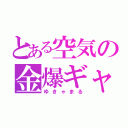 とある空気の
金爆ギャ
ゆきゃまる